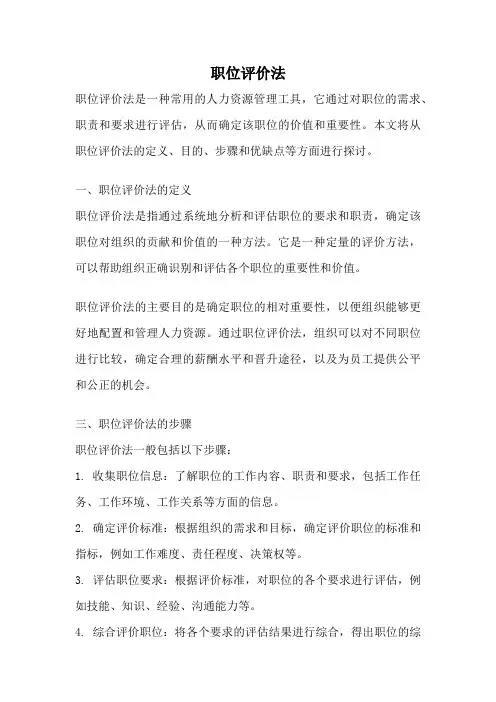 职位评价法

职位评价法是一种常用的人力资源管理工具，它通过对职位的需求、职责和要求进行评估，从而确定该职位的价值和重要性。本文将从职位评价法的定义、目的、步骤和优缺点等方面进行探讨。

一、职位评价法的定义

职位评价法是指通过系统地分析和评估职位的要求和职责，确定该职位对组织的贡献和价值的一种方法。它是一种定量的评价方法，可以帮助组织正确识别和评估各个职位的重要性和价值。

职位评价法的主要目的是确定职位的相对重要性，以便组织能够更好地配置和管理人力资源。通过职位评价法，组织可以对不同职位进行比较，确定合理的薪酬水平和晋升途径，以及为员工提供公平和公正的机会。

三、职位评价法的步骤

职位评价法一般包括以下步骤：

1. 收集职位信息：了解职位的工作内容、职责和要求，包括工作任务、工作环境、工作关系等方面的信息。

2. 确定评价标准：根据组织的需求和目标，确定评价职位的标准和指标，例如工作难度、责任程度、决策权等。

3. 评估职位要求：根据评价标准，对职位的各个要求进行评估，例如技能、知识、经验、沟通能力等。

4. 综合评价职位：将各个要求的评估结果进行综合，得出职位的综